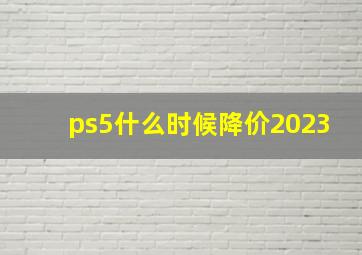 ps5什么时候降价2023